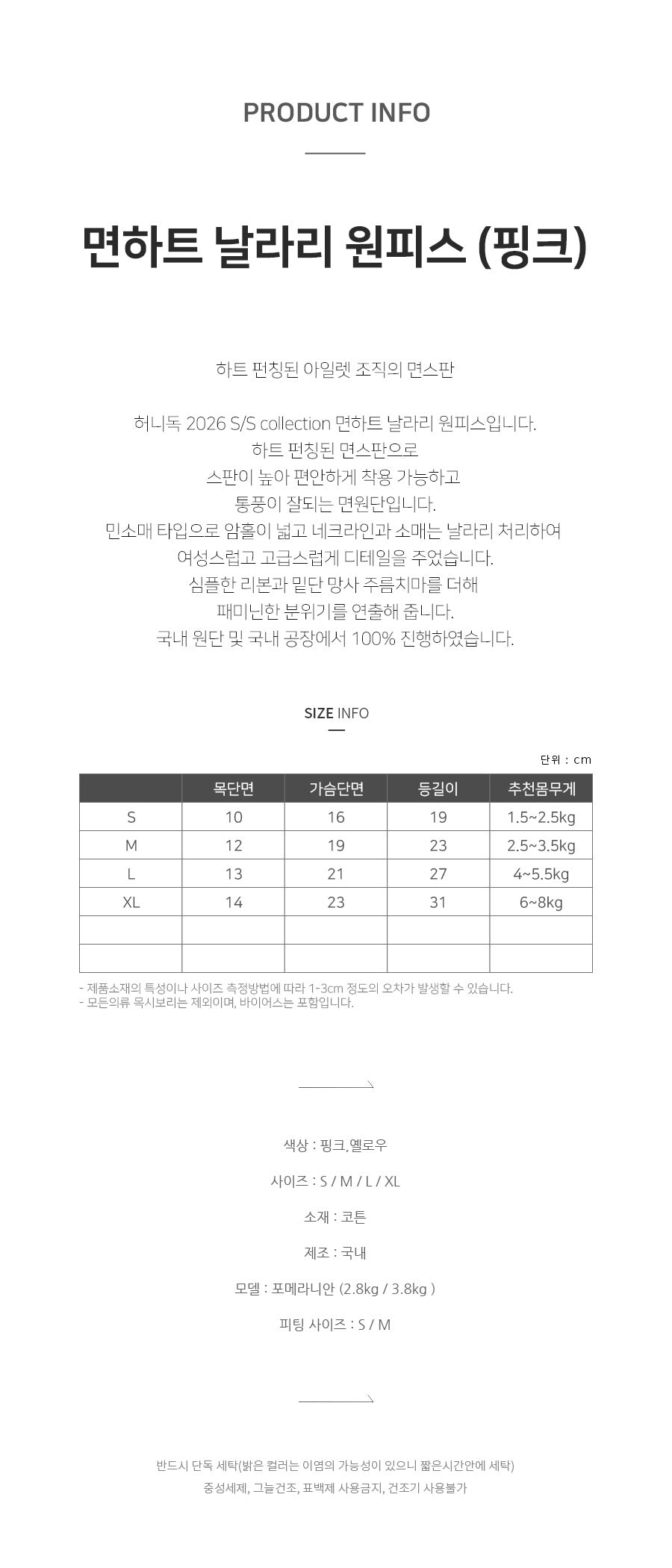 PRODUCT INFO

면하트 날라리 원피스 (핑크)

하트 펀칭된 아일렛 조직의 면스판

허니독 2026 S/S collection 면하트 날라리 원피스입니다.
하트 펀칭된 면스판으로
스판이 높아 편안하게 착용 가능하고
통풍이 잘되는 면원단입니다.
민소매 타입으로 암홀이 넓고 네크라인과 소매는 날라리 처리하여
여성스럽고 고급스럽게 디테일을 주었습니다.
심플한 리본과 밑단 망사 주름치마를 더해
패미닌한 분위기를 연출해 줍니다.
국내 원단 및 국내 공장에서 100% 진행하였습니다.

SIZE INFO

단위 : cm

|  | 목단면 | 가슴단면 | 등길이 | 추천몸무게 |
|---|---|---|---|---|
| S | 10 | 16 | 19 | 1.5~2.5kg |
| M | 12 | 19 | 23 | 2.5~3.5kg |
| L | 13 | 21 | 27 | 4~5.5kg |
| XL | 14 | 23 | 31 | 6~8kg |
|  |  |  |  |  |
|  |  |  |  |  |

- 제품소재의 특성이나 사이즈 측정방법에 따라 1-3cm 정도의 오차가 발생할 수 있습니다.
- 모든의류 목시보리는 제외이며, 바이어스는 포함입니다.

색상 : 핑크,옐로우

사이즈 : S / M / L / XL

소재 : 코튼

제조 : 국내

모델 : 포메라니안 (2.8kg / 3.8kg )

피팅 사이즈 : S / M

반드시 단독 세탁(밝은 컬러는 이염의 가능성이 있으니 짧은시간안에 세탁)
중성세제, 그늘건조, 표백제 사용금지, 건조기 사용불가